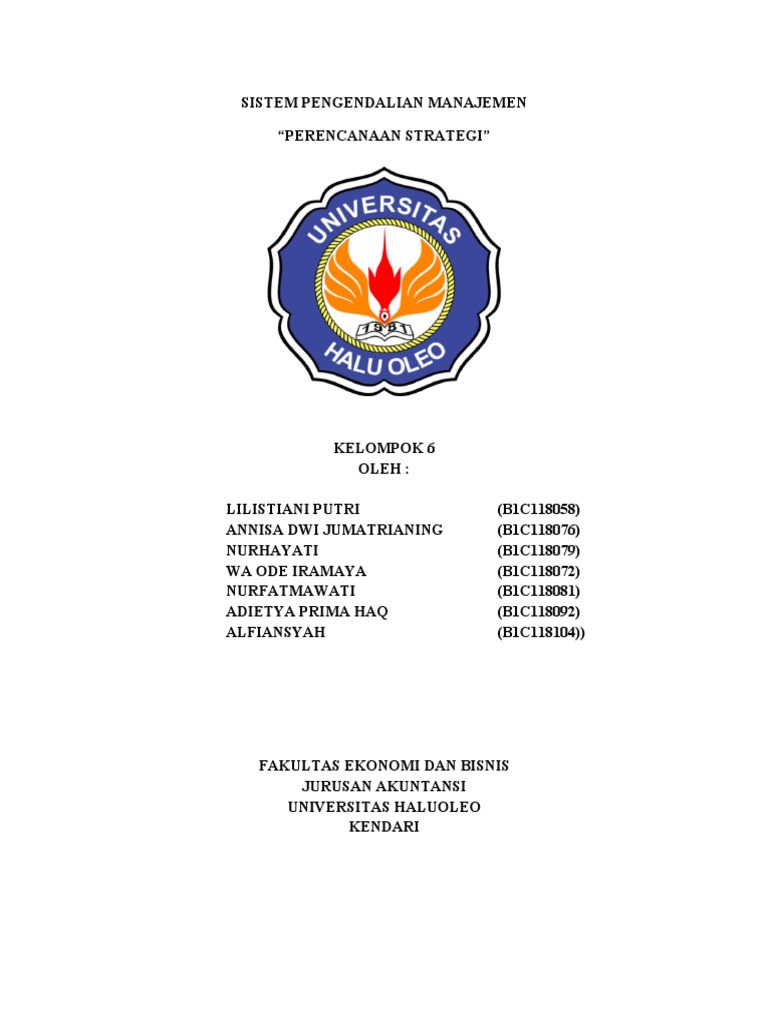 SISTEM PENGENDALIAN MANAJEMEN

“PERENCANAAN STRATEGI”

UNIVERSITAS

1981

HALU OLEO

KELOMPOK 6
OLEH :

LILISTIANI PUTRI (B1C118058)
ANNISA DWI JUMATRIANING (B1C118076)
NURHAYATI (B1C118079)
WA ODE IRAMAYA (B1C118072)
NURFATMAWATI (B1C118081)
ADIETYA PRIMA HAQ (B1C118092)
ALFIANSYAH (B1C118104))

FAKULTAS EKONOMI DAN BISNIS
JURUSAN AKUNTANSI
UNIVERSITAS HALUOLEO
KENDARI